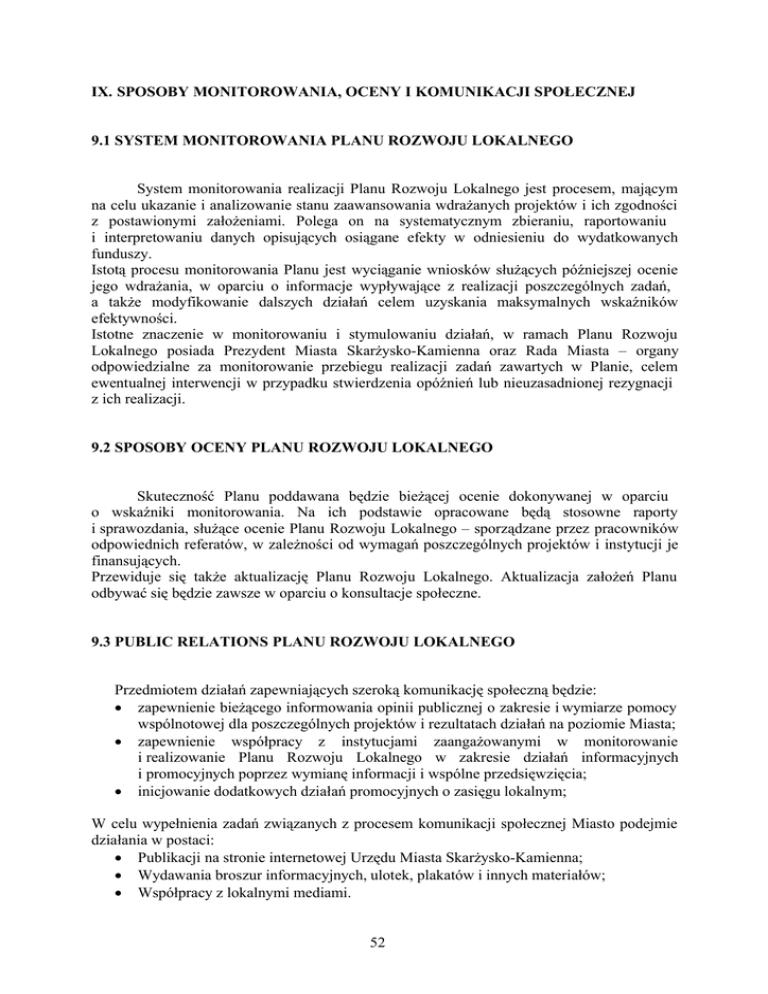 IX. SPOSOBY MONITOROWANIA, OCENY I KOMUNIKACJI SPOŁECZNEJ

9.1 SYSTEM MONITOROWANIA PLANU ROZWOJU LOKALNEGO

System monitorowania realizacji Planu Rozwoju Lokalnego jest procesem, mającym na celu ukazanie i analizowanie stanu zaawansowania wdrażanych projektów i ich zgodności z postawionymi założeniami. Polega on na systematycznym zbieraniu, raportowaniu i interpretowaniu danych opisujących osiągane efekty w odniesieniu do wydatkowanych funduszy.
Istotą procesu monitorowania Planu jest wyciąganie wniosków służących późniejszej ocenie jego wdrażania, w oparciu o informacje wypływające z realizacji poszczególnych zadań, a także modyfikowanie dalszych działań celem uzyskania maksymalnych wskaźników efektywności.
Istotne znaczenie w monitorowaniu i stymulowaniu działań, w ramach Planu Rozwoju Lokalnego posiada Prezydent Miasta Skarżysko-Kamienna oraz Rada Miasta – organy odpowiedzialne za monitorowanie przebiegu realizacji zadań zawartych w Planie, celem ewentualnej interwencji w przypadku stwierdzenia opóźnień lub nieuzasadnionej rezygnacji z ich realizacji.

9.2 SPOSOBY OCENY PLANU ROZWOJU LOKALNEGO

Skuteczność Planu poddawana będzie bieżącej ocenie dokonywanej w oparciu o wskaźniki monitorowania. Na ich podstawie opracowane będą stosowne raporty i sprawozdania, służące ocenie Planu Rozwoju Lokalnego – sporządzane przez pracowników odpowiednich referatów, w zależności od wymagań poszczególnych projektów i instytucji je finansujących.
Przewiduje się także aktualizację Planu Rozwoju Lokalnego. Aktualizacja założeń Planu odbywać się będzie zawsze w oparciu o konsultacje społeczne.

9.3 PUBLIC RELATIONS PLANU ROZWOJU LOKALNEGO

Przedmiotem działań zapewniających szeroką komunikację społeczną będzie:
• zapewnienie bieżącego informowania opinii publicznej o zakresie i wymiarze pomocy wspólnotowej dla poszczególnych projektów i rezultatach działań na poziomie Miasta;
• zapewnienie współpracy z instytucjami zaangażowanymi w monitorowanie i realizowanie Planu Rozwoju Lokalnego w zakresie działań informacyjnych i promocyjnych poprzez wymianę informacji i wspólne przedsięwzięcia;
• inicjowanie dodatkowych działań promocyjnych o zasięgu lokalnym;

W celu wypełnienia zadań związanych z procesem komunikacji społecznej Miasto podejmie działania w postaci:
• Publikacji na stronie internetowej Urzędu Miasta Skarżysko-Kamienna;
• Wydawania broszur informacyjnych, ulotek, plakatów i innych materiałów;
• Współpracy z lokalnymi mediami.

52